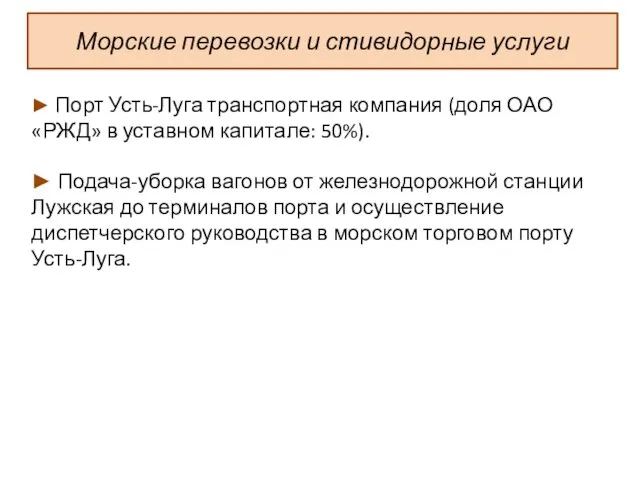 Морские перевозки и стивидорные услуги

► Порт Усть-Луга транспортная компания (доля ОАО «РЖД» в уставном капитале: 50%).

► Подача-уборка вагонов от железнодорожной станции Лужская до терминалов порта и осуществление диспетчерского руководства в морском торговом порту Усть-Луга.